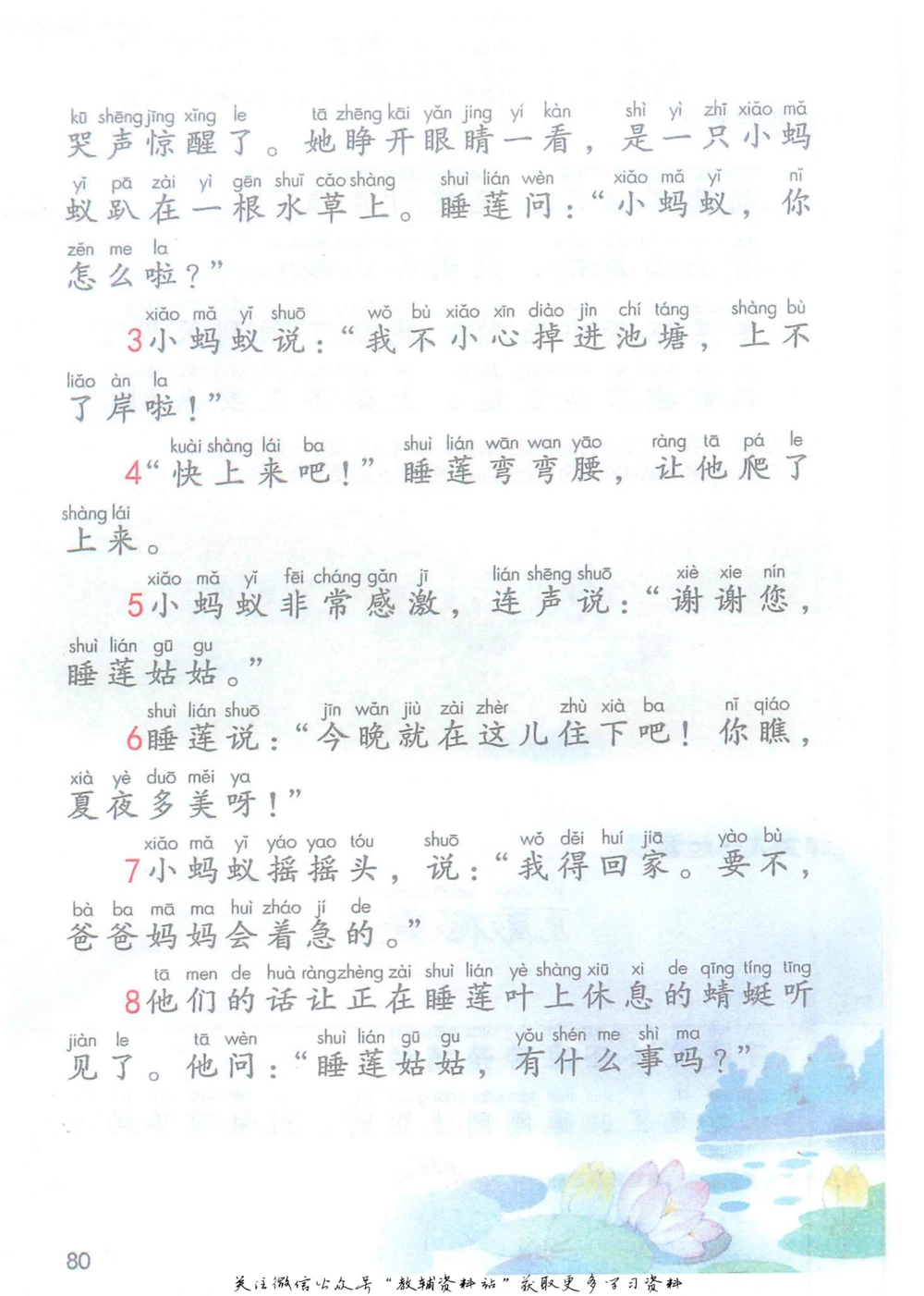 kū shēng jīng xǐng le tā zhēng kāi yǎn jing yí kàn shì yì zhī xiǎo mǎ yǐ pā zài yì gēn shuǐ cǎo shàng shuì lián wèn xiǎo mǎ yǐ nǐ zěn me la
哭声惊醒了。她睁开眼睛一看，是一只小蚂蚁趴在一根水草上。睡莲问：“小蚂蚁，你怎么啦？”

xiǎo mǎ yǐ shuō wǒ bù xiǎo xīn diào jìn chí táng shàng bù liǎo àn la
3 小蚂蚁说：“我不小心掉进池塘，上不了岸啦！”

kuài shàng lái ba shuì lián wān wan yāo ràng tā pá le shàng lái
4 “快上来吧！”睡莲弯弯腰，让他爬了上来。

xiǎo mǎ yǐ fēi cháng gǎn jī lián shēng shuō xiè xie nín shuì lián gū gu
5 小蚂蚁非常感激，连声说：“谢谢您，睡莲姑姑。”

shuì lián shuō jīn wǎn jiù zài zhèr zhù xià ba nǐ qiáo xià yè duō měi ya
6 睡莲说：“今晚就在这儿住下吧！你瞧，夏夜多美呀！”

xiǎo mǎ yǐ yáo yao tóu shuō wǒ děi huí jiā yào bù bà ba mā ma huì zháo jí de
7 小蚂蚁摇摇头，说：“我得回家。要不，爸爸妈妈会着急的。”

tā men de huà ràng zhèng zài shuì lián yè shàng xiū xi de qīng tíng tīng jiàn le tā wèn shuì lián gū gu yǒu shén me shì ma
8 他们的话让正在睡莲叶上休息的蜻蜓听见了。他问：“睡莲姑姑，有什么事吗？”

80

关注微信公众号“教辅资料站”获取更多学习资料